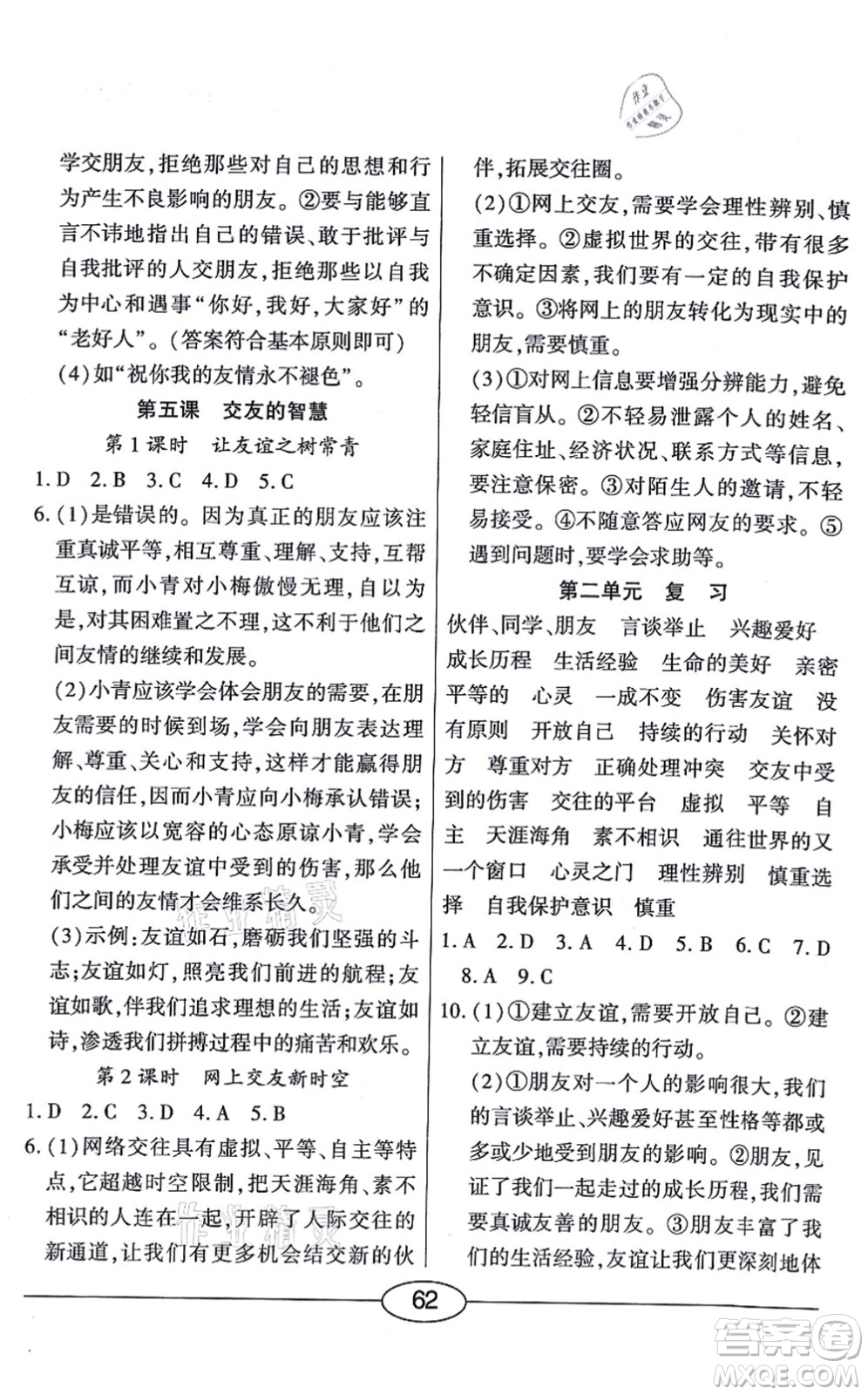 学交朋友，拒绝那些对自己的思想和行为产生不良影响的朋友。②要与能够直言不讳地指出自己的错误、敢于批评与自我批评的人交朋友，拒绝那些以自我为中心和遇事“你好，我好，大家好”的“老好人”。（答案符合基本原则即可）

(4)如“祝你我的友情永不褪色”。

第五课 交友的智慧

第1课时 让友谊之树常青

1.D 2.B 3.C 4.D 5.C

6.(1)是错误的。因为真正的朋友应该注重真诚平等，相互尊重、理解、支持，互帮互谅，而小青对小梅傲慢无理，自以为是，对其困难置之不理，这不利于他们之间友情的继续和发展。

(2)小青应该学会体会朋友的需要，在朋友需要的时候到场，学会向朋友表达理解、尊重、关心和支持，这样才能赢得朋友的信任，因而小青应向小梅承认错误；小梅应该以宽容的心态原谅小青，学会承受并处理友谊中受到的伤害，那么他们之间的友情才会维系长久。

(3)示例：友谊如石，磨砺我们坚强的斗志；友谊如灯，照亮我们前进的航程；友谊如歌，伴我们追求理想的生活；友谊如诗，渗透我们拼搏过程中的痛苦和欢乐。

第2课时 网上交友新时空

1.D 2.C 3.D 4.A 5.B

6.(1)网络交往具有虚拟、平等、自主等特点，它超越时空限制，把天涯海角、素不相识的人连在一起，开辟了人际交往的新通道，让我们有更多机会结交新的伙伴，拓展交往圈。

(2)①网上交友，需要学会理性辨别、慎重选择。②虚拟世界的交往，带有很多不确定因素，我们要有一定的自我保护意识。③将网上的朋友转化为现实中的朋友，需要慎重。

(3)①对网上信息要增强分辨能力，避免轻信盲从。②不轻易泄露个人的姓名、家庭住址、经济状况、联系方式等信息，要注意保密。③对陌生人的邀请，不轻易接受。④不随意答应网友的要求。⑤遇到问题时，要学会求助等。

第二单元 复 习

伙伴、同学、朋友 言谈举止 兴趣爱好 成长历程 生活经验 生命的美好 亲密平等的 心灵 一成不变 伤害友谊 没有原则 开放自己 持续的行动 关怀对方 尊重对方 正确处理冲突 交友中受到的伤害 交往的平台 虚拟 平等 自主 天涯海角 素不相识 通往世界的又一个窗口 心灵之门 理性辨别 慎重选择 自我保护意识 慎重

1.A 2.D 3.A 4.D 5.B 6.C 7.D 8.A 9.C

10.(1)①建立友谊，需要开放自己。②建立友谊，需要持续的行动。

(2)①朋友对一个人的影响很大，我们的言谈举止、兴趣爱好甚至性格等都或多或少地受到朋友的影响。②朋友，见证了我们一起走过的成长历程，我们需要真诚友善的朋友。③朋友丰富了我们的生活经验，友谊让我们更深刻地体

62

答案圈 MXQE.COM